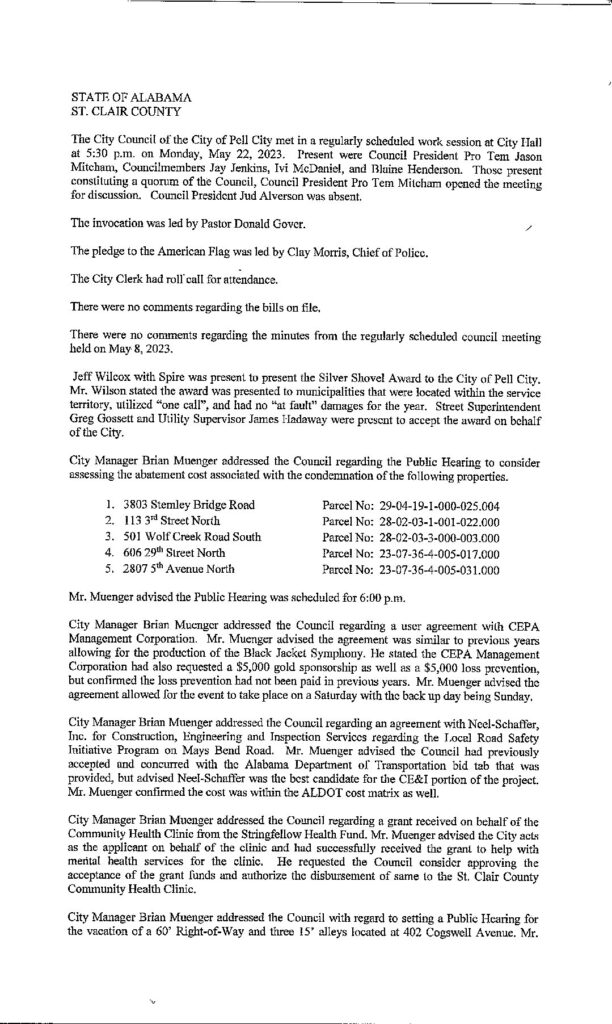 STATE OF ALABAMA
ST. CLAIR COUNTY

The City Council of the City of Pell City met in a regularly scheduled work session at City Hall at 5:30 p.m. on Monday, May 22, 2023. Present were Council President Pro Tem Jason Mitcham, Councilmembers Jay Jenkins, Ivi McDaniel, and Blaine Henderson. Those present constituting a quorum of the Council, Council President Pro Tem Mitcham opened the meeting for discussion. Council President Jud Alverson was absent.

The invocation was led by Pastor Donald Gover.

The pledge to the American Flag was led by Clay Morris, Chief of Police.

The City Clerk had roll call for attendance.

There were no comments regarding the bills on file.

There were no comments regarding the minutes from the regularly scheduled council meeting held on May 8, 2023.

Jeff Wilcox with Spire was present to present the Silver Shovel Award to the City of Pell City. Mr. Wilson stated the award was presented to municipalities that were located within the service territory, utilized "one call", and had no "at fault" damages for the year. Street Superintendent Greg Gossett and Utility Supervisor James Hadaway were present to accept the award on behalf of the City.

City Manager Brian Muenger addressed the Council regarding the Public Hearing to consider assessing the abatement cost associated with the condemnation of the following properties.

1. 3803 Stemley Bridge Road Parcel No: 29-04-19-1-000-025.004
2. 113 3rd Street North Parcel No: 28-02-03-1-001-022.000
3. 501 Wolf Creek Road South Parcel No: 28-02-03-3-000-003.000
4. 606 29th Street North Parcel No: 23-07-36-4-005-017.000
5. 2807 5th Avenue North Parcel No: 23-07-36-4-005-031.000

Mr. Muenger advised the Public Hearing was scheduled for 6:00 p.m.

City Manager Brian Muenger addressed the Council regarding a user agreement with CEPA Management Corporation. Mr. Muenger advised the agreement was similar to previous years allowing for the production of the Black Jacket Symphony. He stated the CEPA Management Corporation had also requested a $5,000 gold sponsorship as well as a $5,000 loss prevention, but confirmed the loss prevention had not been paid in previous years. Mr. Muenger advised the agreement allowed for the event to take place on a Saturday with the back up day being Sunday.

City Manager Brian Muenger addressed the Council regarding an agreement with Neel-Schaffer, Inc. for Construction, Engineering and Inspection Services regarding the Local Road Safety Initiative Program on Mays Bend Road. Mr. Muenger advised the Council had previously accepted and concurred with the Alabama Department of Transportation bid tab that was provided, but advised Neel-Schaffer was the best candidate for the CE&I portion of the project. Mr. Muenger confirmed the cost was within the ALDOT cost matrix as well.

City Manager Brian Muenger addressed the Council regarding a grant received on behalf of the Community Health Clinic from the Stringfellow Health Fund. Mr. Muenger advised the City acts as the applicant on behalf of the clinic and had successfully received the grant to help with mental health services for the clinic. He requested the Council consider approving the acceptance of the grant funds and authorize the disbursement of same to the St. Clair County Community Health Clinic.

City Manager Brian Muenger addressed the Council with regard to setting a Public Hearing for the vacation of a 60' Right-of-Way and three 15' alleys located at 402 Cogswell Avenue. Mr.